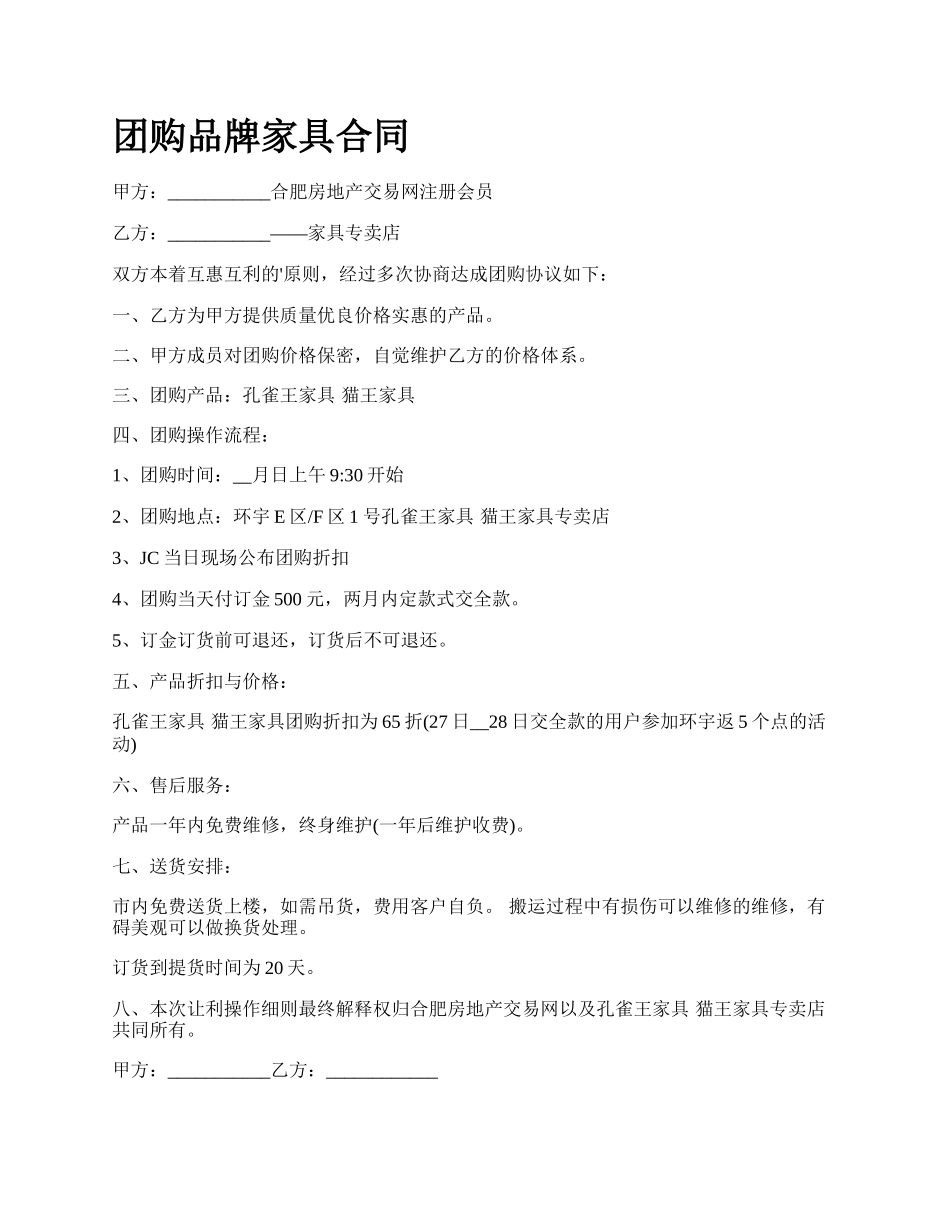 团购品牌家具合同

甲方：___________合肥房地产交易网注册会员

乙方：___________——家具专卖店

双方本着互惠互利的'原则，经过多次协商达成团购协议如下：

一、乙方为甲方提供质量优良价格实惠的产品。

二、甲方成员对团购价格保密，自觉维护乙方的价格体系。

三、团购产品：孔雀王家具 猫王家具

四、团购操作流程：

1、团购时间：__月日上午 9:30 开始

2、团购地点：环宇 E 区/F 区 1 号孔雀王家具 猫王家具专卖店

3、JC 当日现场公布团购折扣

4、团购当天付订金 500 元，两月内定款式交全款。

5、订金订货前可退还，订货后不可退还。

五、产品折扣与价格：

孔雀王家具 猫王家具团购折扣为 65 折(27 日__28 日交全款的用户参加环宇返 5 个点的活动)

六、售后服务：

产品一年内免费维修，终身维护(一年后维护收费)。

七、送货安排：

市内免费送货上楼，如需吊货，费用客户自负。 搬运过程中有损伤可以维修的维修，有碍美观可以做换货处理。

订货到提货时间为 20 天。

八、本次让利操作细则最终解释权归合肥房地产交易网以及孔雀王家具 猫王家具专卖店共同所有。

甲方：___________乙方：____________